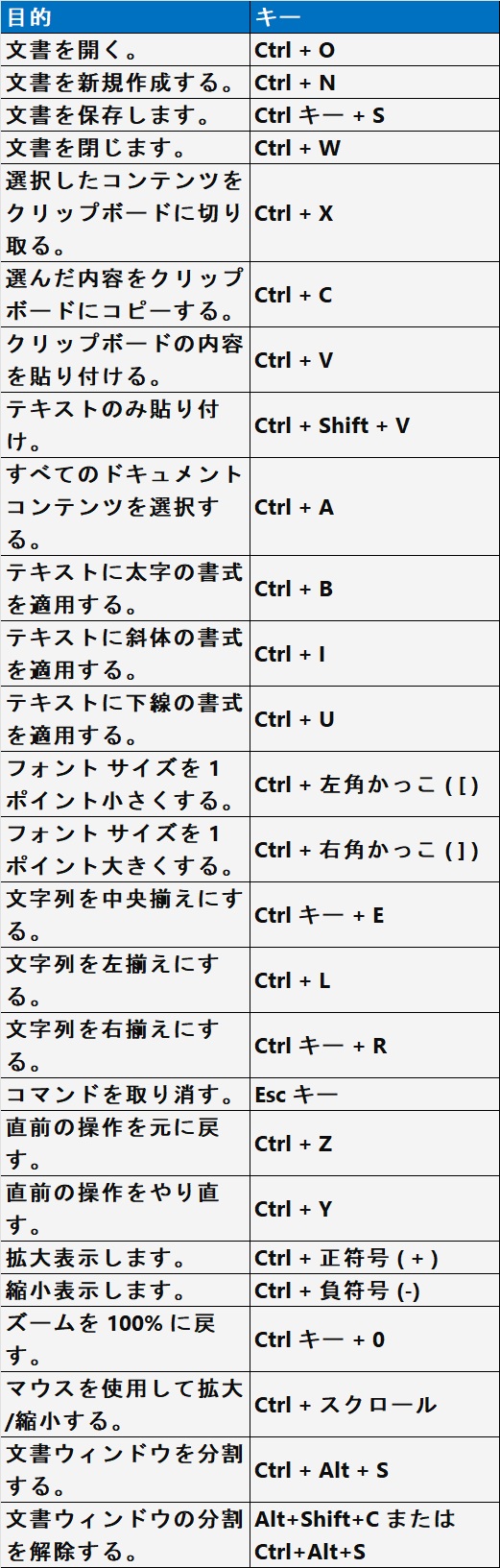 | 目的 | キー |
|---|---|
| 文書を開く。 | Ctrl + O |
| 文書を新規作成する。 | Ctrl + N |
| 文書を保存します。 | Ctrl キー + S |
| 文書を閉じます。 | Ctrl + W |
| 選択したコンテンツをクリップボードに切り取る。 | Ctrl + X |
| 選んだ内容をクリップボードにコピーする。 | Ctrl + C |
| クリップボードの内容を貼り付ける。 | Ctrl + V |
| テキストのみ貼り付け。 | Ctrl + Shift + V |
| すべてのドキュメントコンテンツを選択する。 | Ctrl + A |
| テキストに太字の書式を適用する。 | Ctrl + B |
| テキストに斜体の書式を適用する。 | Ctrl + I |
| テキストに下線の書式を適用する。 | Ctrl + U |
| フォント サイズを1ポイント小さくする。 | Ctrl + 左角かっこ ( [ ) |
| フォント サイズを1ポイント大きくする。 | Ctrl + 右角かっこ ( ] ) |
| 文字列を中央揃えにする。 | Ctrl キー + E |
| 文字列を左揃えにする。 | Ctrl + L |
| 文字列を右揃えにする。 | Ctrl キー + R |
| コマンドを取り消す。 | Esc キー |
| 直前の操作を元に戻す。 | Ctrl + Z |
| 直前の操作をやり直す。 | Ctrl + Y |
| 拡大表示します。 | Ctrl + 正符号 ( + ) |
| 縮小表示します。 | Ctrl + 負符号 (-) |
| ズームを100%に戻す。 | Ctrl キー + 0 |
| マウスを使用して拡大/縮小する。 | Ctrl + スクロール |
| 文書ウィンドウを分割する。 | Ctrl + Alt + S |
| 文書ウィンドウの分割を解除する。 | Alt+Shift+C または Ctrl+Alt+S |